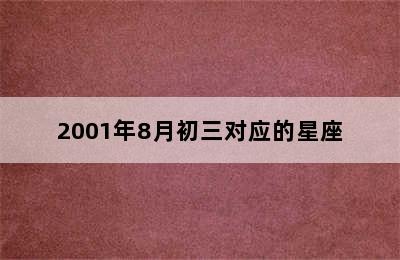 2001年8月初三对应的星座